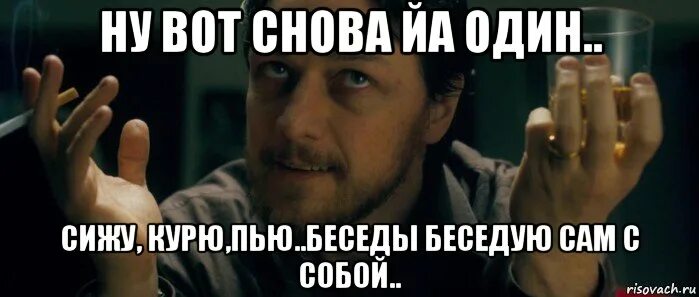 НУ ВОТ СНОВА ЙА ОДИН..

СИЖУ, КУРЮ,ПЬЮ..БЕСЕДЫ БЕСЕДУЮ САМ С СОБОЙ..

risovach.ru